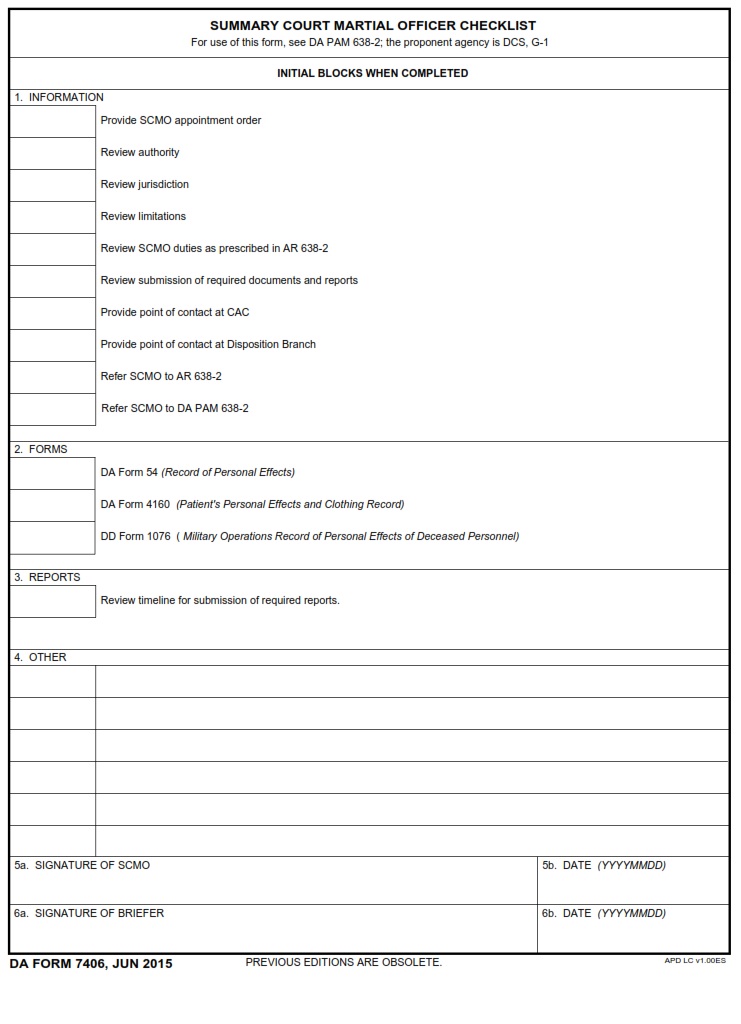 SUMMARY COURT MARTIAL OFFICER CHECKLIST
For use of this form, see DA PAM 638-2; the proponent agency is DCS, G-1

INITIAL BLOCKS WHEN COMPLETED

1. INFORMATION

Provide SCMO appointment order

Review authority

Review jurisdiction

Review limitations

Review SCMO duties as prescribed in AR 638-2

Review submission of required documents and reports

Provide point of contact at CAC

Provide point of contact at Disposition Branch

Refer SCMO to AR 638-2

Refer SCMO to DA PAM 638-2

2. FORMS

DA Form 54 (Record of Personal Effects)

DA Form 4160 (Patient's Personal Effects and Clothing Record)

DD Form 1076 ( Military Operations Record of Personal Effects of Deceased Personnel)

3. REPORTS

Review timeline for submission of required reports.

4. OTHER

5a. SIGNATURE OF SCMO

5b. DATE (YYYYMMDD)

6a. SIGNATURE OF BRIEFER

6b. DATE (YYYYMMDD)

DA FORM 7406, JUN 2015

PREVIOUS EDITIONS ARE OBSOLETE.

APD LC v1.00ES